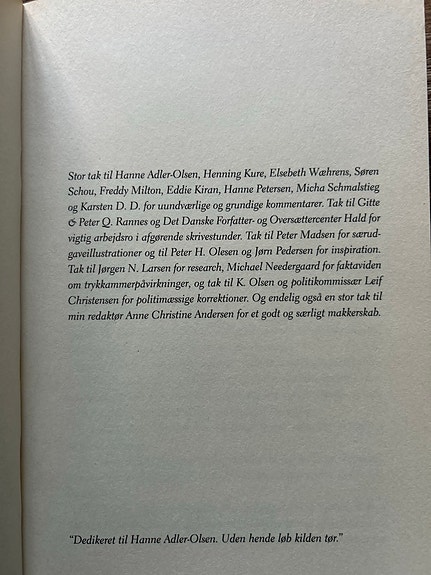 Stor tak til Hanne Adler-Olsen, Henning Kure, Elsebeth Wæhrens, Søren Schou, Freddy Milton, Eddie Kiran, Hanne Petersen, Micha Schmalstieg og Karsten D. D. for uundværlige og grundige kommentarer. Tak til Gitte & Peter Q. Rannes og Det Danske Forfatter- og Oversættercenter Hald for vigtig arbejdsro i afgørende skrivestunder. Tak til Peter Madsen for særudgaveillustrationer og til Peter H. Olesen og Jørn Pedersen for inspiration. Tak til Jørgen N. Larsen for research, Michael Needergaard for faktaviden om trykkammerpåvirkninger, og tak til K. Olsen og politikommissær Leif Christensen for politimæssige korrektioner. Og endelig også en stor tak til min redaktør Anne Christine Andersen for et godt og særligt makkerskab.

"Dedikeret til Hanne Adler-Olsen. Uden hende løb kilden tør."